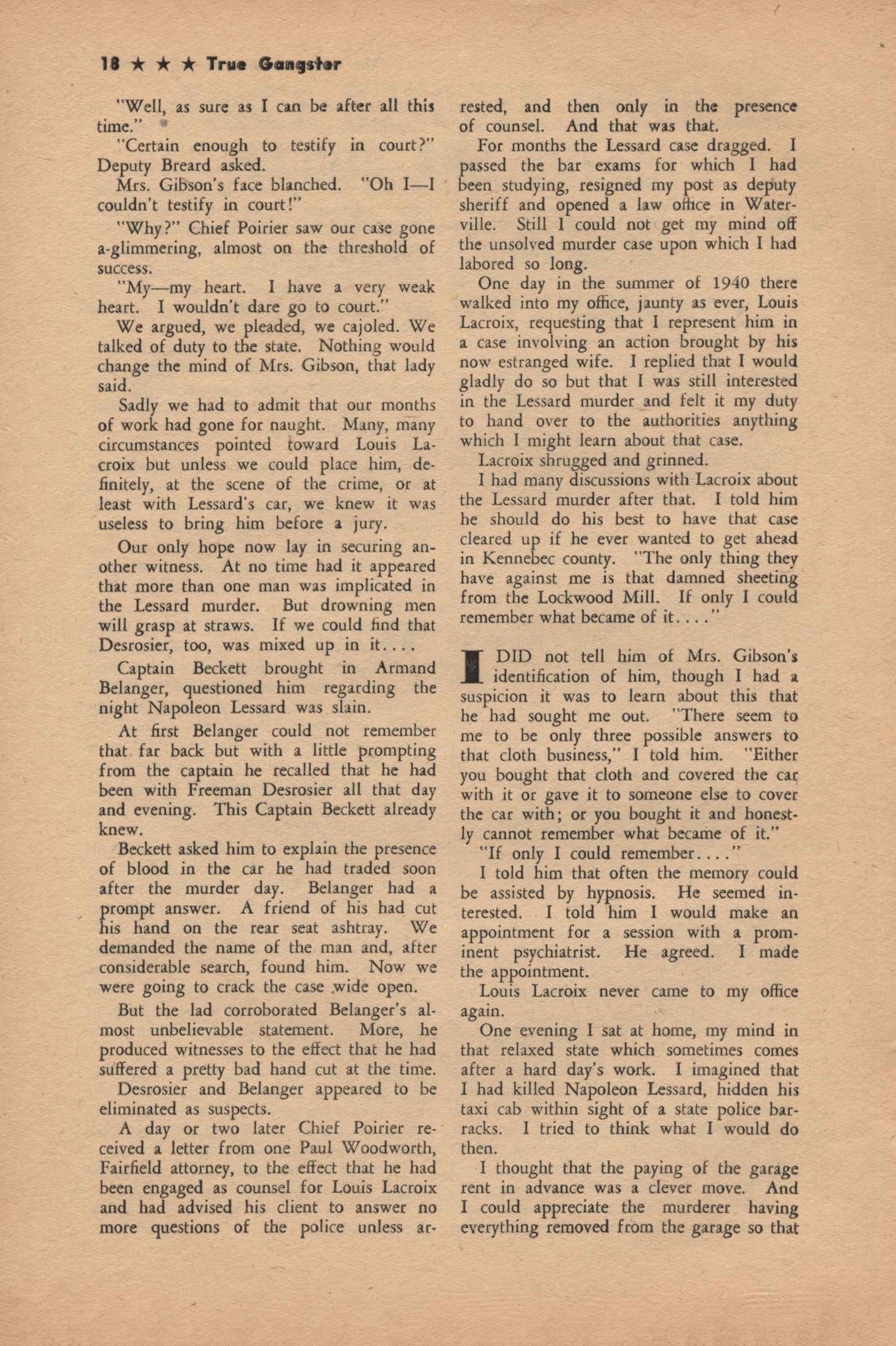 18 ★ ★ ★ True Gangster

"Well, as sure as I can be after all this time."

"Certain enough to testify in court?" Deputy Breard asked.

Mrs. Gibson's face blanched. "Oh I—I couldn't testify in court!"

"Why?" Chief Poirier saw our case gone a-glimmering, almost on the threshold of success.

"My—my heart. I have a very weak heart. I wouldn't dare go to court."

We argued, we pleaded, we cajoled. We talked of duty to the state. Nothing would change the mind of Mrs. Gibson, that lady said.

Sadly we had to admit that our months of work had gone for naught. Many, many circumstances pointed toward Louis Lacroix but unless we could place him, definitely, at the scene of the crime, or at least with Lessard's car, we knew it was useless to bring him before a jury.

Our only hope now lay in securing another witness. At no time had it appeared that more than one man was implicated in the Lessard murder. But drowning men will grasp at straws. If we could find that Desrosier, too, was mixed up in it....

Captain Beckett brought in Armand Belanger, questioned him regarding the night Napoleon Lessard was slain.

At first Belanger could not remember that far back but with a little prompting from the captain he recalled that he had been with Freeman Desrosier all that day and evening. This Captain Beckett already knew.

Beckett asked him to explain the presence of blood in the car he had traded soon after the murder day. Belanger had a prompt answer. A friend of his had cut his hand on the rear seat ashtray. We demanded the name of the man and, after considerable search, found him. Now we were going to crack the case wide open.

But the lad corroborated Belanger's almost unbelievable statement. More, he produced witnesses to the effect that he had suffered a pretty bad hand cut at the time.

Desrosier and Belanger appeared to be eliminated as suspects.

A day or two later Chief Poirier received a letter from one Paul Woodworth, Fairfield attorney, to the effect that he had been engaged as counsel for Louis Lacroix and had advised his client to answer no more questions of the police unless arrested, and then only in the presence of counsel. And that was that.

For months the Lessard case dragged. I passed the bar exams for which I had been studying, resigned my post as deputy sheriff and opened a law office in Waterville. Still I could not get my mind off the unsolved murder case upon which I had labored so long.

One day in the summer of 1940 there walked into my office, jaunty as ever, Louis Lacroix, requesting that I represent him in a case involving an action brought by his now estranged wife. I replied that I would gladly do so but that I was still interested in the Lessard murder and felt it my duty to hand over to the authorities anything which I might learn about that case.

Lacroix shrugged and grinned.

I had many discussions with Lacroix about the Lessard murder after that. I told him he should do his best to have that case cleared up if he ever wanted to get ahead in Kennebec county. "The only thing they have against me is that damned sheeting from the Lockwood Mill. If only I could remember what became of it...."

I DID not tell him of Mrs. Gibson's identification of him, though I had a suspicion it was to learn about this that he had sought me out. "There seem to me to be only three possible answers to that cloth business," I told him. "Either you bought that cloth and covered the car with it or gave it to someone else to cover the car with; or you bought it and honestly cannot remember what became of it."

"If only I could remember...."

I told him that often the memory could be assisted by hypnosis. He seemed interested. I told him I would make an appointment for a session with a prominent psychiatrist. He agreed. I made the appointment.

Louis Lacroix never came to my office again.

One evening I sat at home, my mind in that relaxed state which sometimes comes after a hard day's work. I imagined that I had killed Napoleon Lessard, hidden his taxi cab within sight of a state police barracks. I tried to think what I would do then.

I thought that the paying of the garage rent in advance was a clever move. And I could appreciate the murderer having everything removed from the garage so that